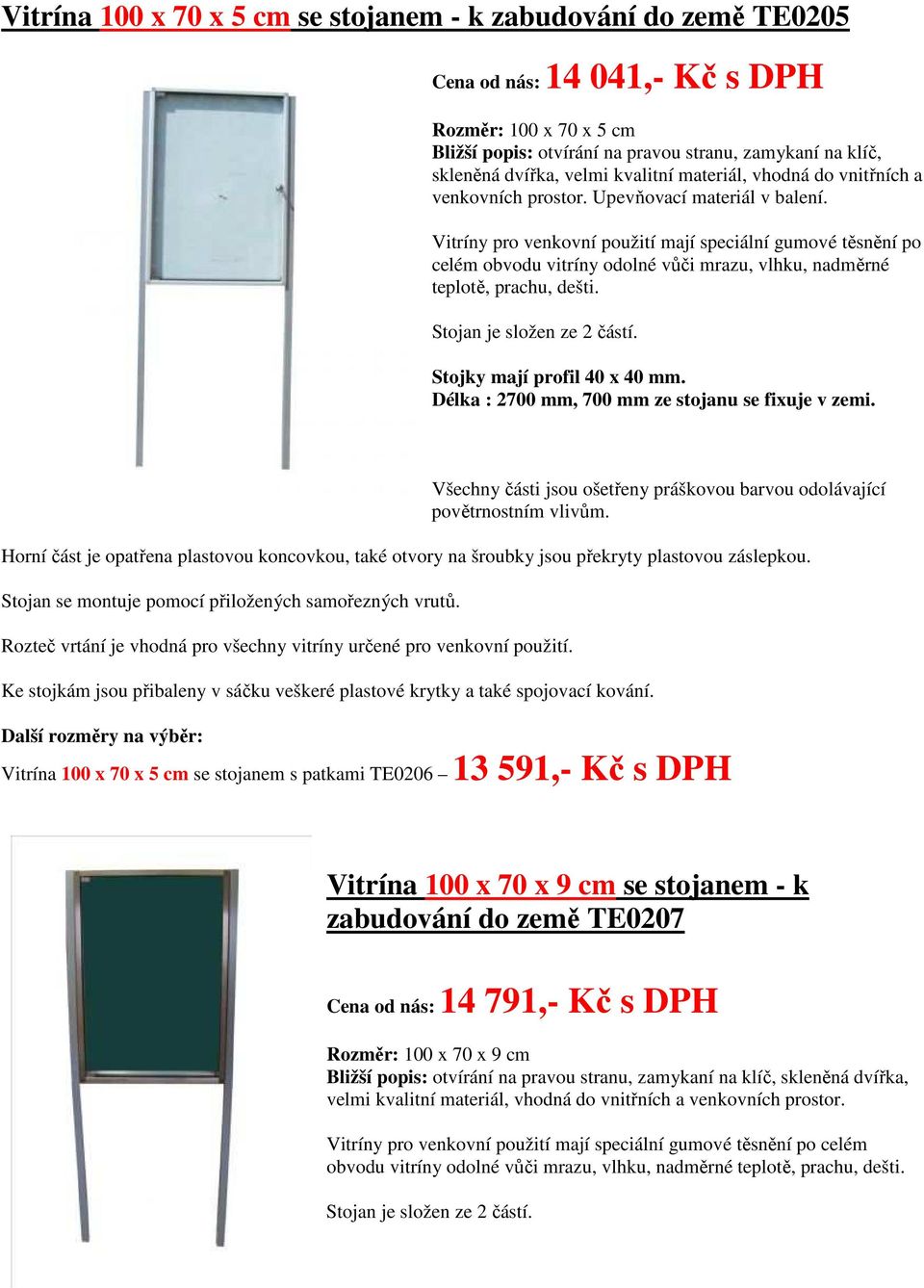 Vitrína 100 x 70 x 5 cm se stojanem - k zabudování do země TE0205

Cena od nás: 14 041,- Kč s DPH

Rozměr: 100 x 70 x 5 cm
Bližší popis: otvírání na pravou stranu, zamykaní na klíč, skleněná dvířka, velmi kvalitní materiál, vhodná do vnitřních a venkovních prostor. Upevňovací materiál v balení.

Vitríny pro venkovní použití mají speciální gumové těsnění po celém obvodu vitríny odolné vůči mrazu, vlhku, nadměrné teplotě, prachu, dešti.

Stojan je složen ze 2 částí.

Stojky mají profil 40 x 40 mm.
Délka : 2700 mm, 700 mm ze stojanu se fixuje v zemi.

Všechny části jsou ošetřeny práškovou barvou odolávající povětrnostním vlivům.

Horní část je opatřena plastovou koncovkou, také otvory na šroubky jsou překryty plastovou záslepkou.

Stojan se montuje pomocí přiložených samořezných vrutů.

Rozteč vrtání je vhodná pro všechny vitríny určené pro venkovní použití.

Ke stojkám jsou přibaleny v sáčku veškeré plastové krytky a také spojovací kování.

Další rozměry na výběr:

Vitrína 100 x 70 x 5 cm se stojanem s patkami TE0206 – 13 591,- Kč s DPH

Vitrína 100 x 70 x 9 cm se stojanem - k zabudování do země TE0207

Cena od nás: 14 791,- Kč s DPH

Rozměr: 100 x 70 x 9 cm
Bližší popis: otvírání na pravou stranu, zamykaní na klíč, skleněná dvířka, velmi kvalitní materiál, vhodná do vnitřních a venkovních prostor.

Vitríny pro venkovní použití mají speciální gumové těsnění po celém obvodu vitríny odolné vůči mrazu, vlhku, nadměrné teplotě, prachu, dešti.

Stojan je složen ze 2 částí.